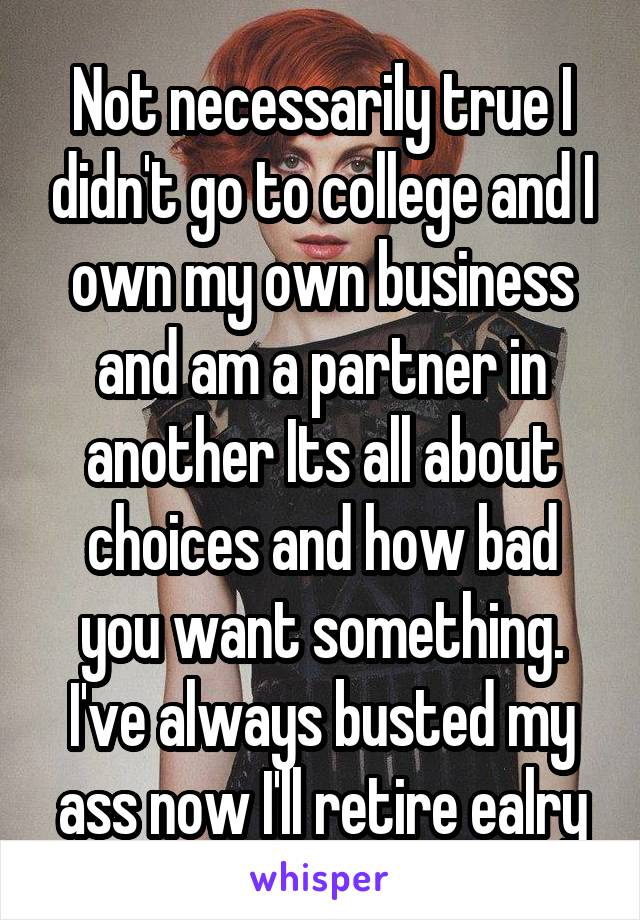 Not necessarily true I didn't go to college and I own my own business and am a partner in another Its all about choices and how bad you want something. I've always busted my ass now I'll retire ealry

whisper